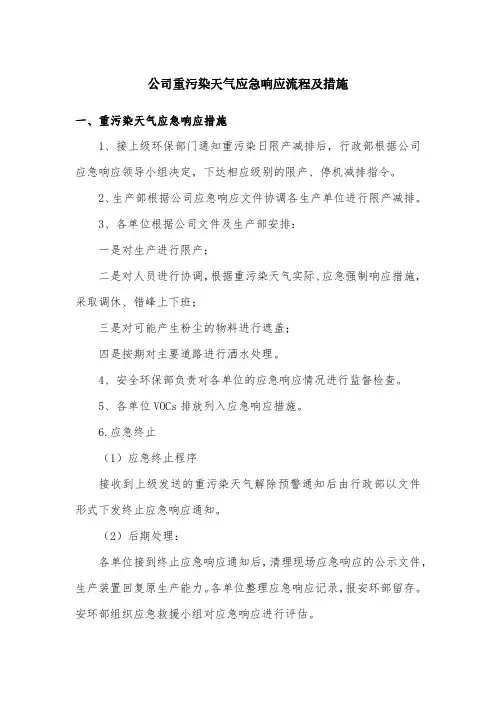 公司重污染天气应急响应流程及措施

一、重污染天气应急响应措施

1、接上级环保部门通知重污染日限产减排后，行政部根据公司应急响应领导小组决定，下达相应级别的限产、停机减排指令。

2、生产部根据公司应急响应文件协调各生产单位进行限产减排。

3、各单位根据公司文件及生产部安排：

一是对生产进行限产；

二是对人员进行协调，根据重污染天气实际、应急强制响应措施，采取调休、错峰上下班；

三是对可能产生粉尘的物料进行遮盖；

四是按期对主要道路进行洒水处理。

4、安全环保部负责对各单位的应急响应情况进行监督检查。

5、各单位 VOCs 排放列入应急响应措施。

6.应急终止

（1）应急终止程序

接收到上级发送的重污染天气解除预警通知后由行政部以文件形式下发终止应急响应通知。

（2）后期处理：

各单位接到终止应急响应通知后，清理现场应急响应的公示文件，生产装置回复原生产能力。各单位整理应急响应记录，报安环部留存。安环部组织应急救援小组对应急响应进行评估。